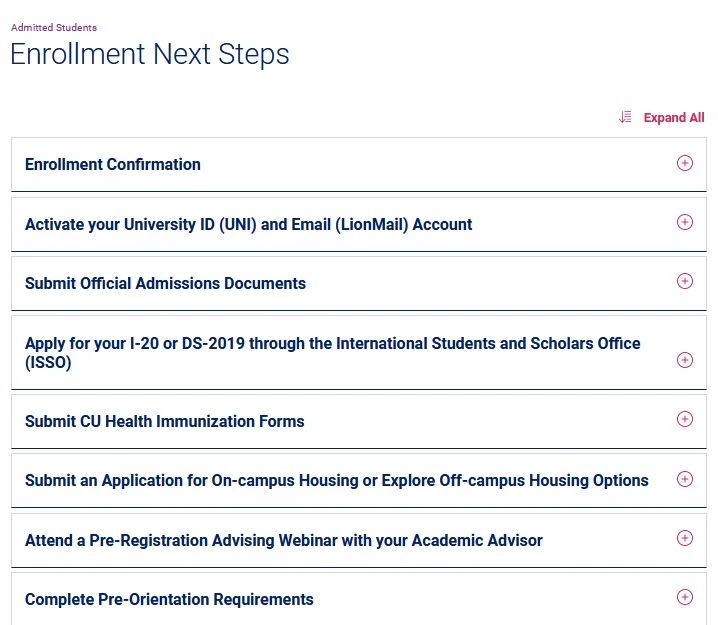 Admitted Students

Enrollment Next Steps

Expand All

Enrollment Confirmation

Activate your University ID (UNI) and Email (LionMail) Account

Submit Official Admissions Documents

Apply for your I-20 or DS-2019 through the International Students and Scholars Office (ISSO)

Submit CU Health Immunization Forms

Submit an Application for On-campus Housing or Explore Off-campus Housing Options

Attend a Pre-Registration Advising Webinar with your Academic Advisor

Complete Pre-Orientation Requirements